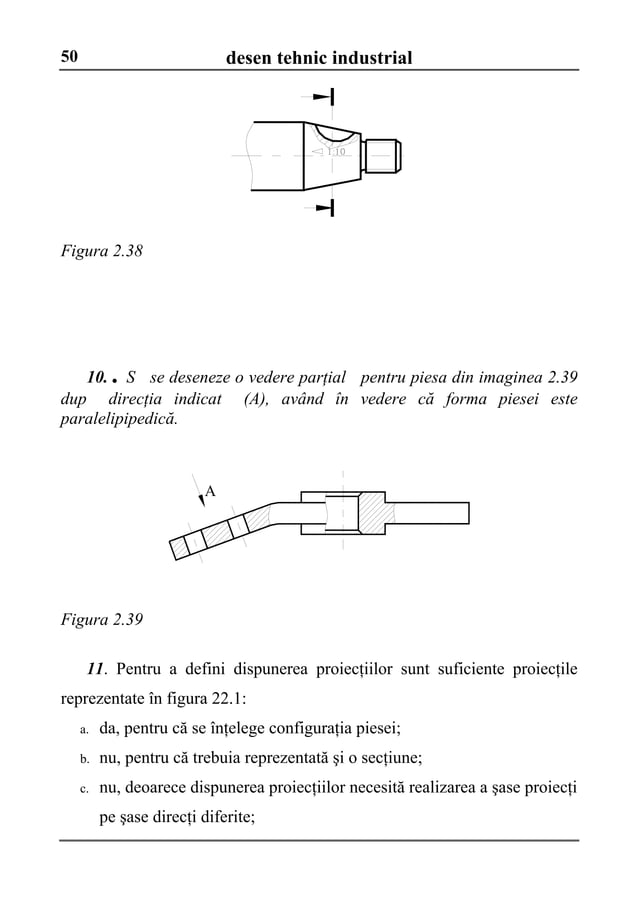 50 desen tehnic industrial

1:10

Figura 2.38

10. . S se deseneze o vedere parțial pentru piesa din imaginea 2.39 dup direcția indicat (A), având în vedere că forma piesei este paralelipipedică.

A

Figura 2.39

11. Pentru a defini dispunerea proiecțiilor sunt suficiente proiecțile reprezentate în figura 22.1:

a. da, pentru că se înțelege configurația piesei;

b. nu, pentru că trebuia reprezentată și o secțiune;

c. nu, deoarece dispunerea proiecțiilor necesită realizarea a șase proiecți pe șase direcți diferite;